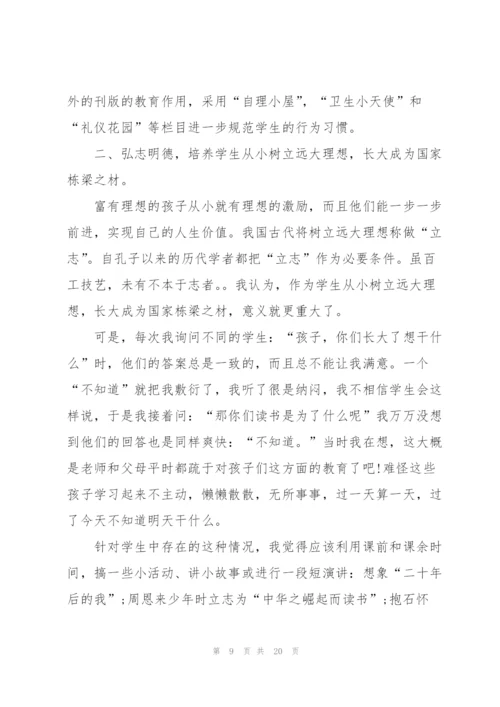 外的刊版的教育作用，采用“自理小屋”，“卫生小天使”和“礼仪花园”等栏目进一步规范学生的行为习惯。

二、弘志明德，培养学生从小树立远大理想，长大成为国家栋梁之材。

富有理想的孩子从小就有理想的激励，而且他们能一步一步前进，实现自己的人生价值。我国古代将树立远大理想称做“立志”。自孔子以来的历代学者都把“立志”作为必要条件。虽百工技艺，未有不本于志者。。我认为，作为学生从小树立远大理想，长大成为国家栋梁之材，意义就更重大了。

可是，每次我询问不同的学生：“孩子，你们长大了想干什么”时，他们的答案总是一致的，而且总不能让我满意。一个“不知道”就把我敷衍了，我听了很是纳闷，我不相信学生会这样说，于是我接着问：“那你们读书是为了什么呢”我万万没想到他们的回答也是同样爽快：“不知道。”当时我在想，这大概是老师和父母平时都疏于对孩子们这方面的教育了吧!难怪这些孩子学习起来不主动，懒懒散散，无所事事，过一天算一天，过了今天不知道明天干什么。

针对学生中存在的这种情况，我觉得应该利用课前和课余时间，搞一些小活动、讲小故事或进行一段短演讲：想象“二十年后的我”；周恩来少年时立志为“中华之崛起而读书”；抱石怀

第 9 页 共 20 页